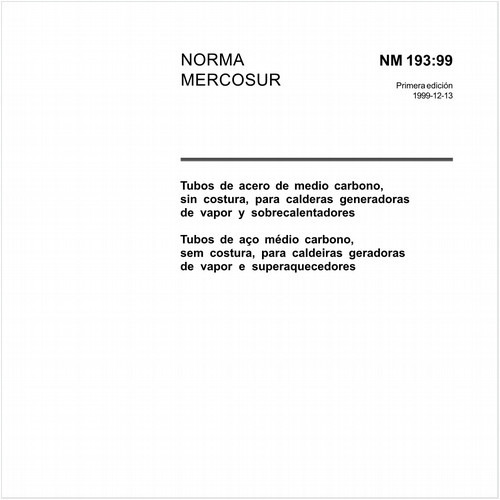 NORMA MERCOSUR

NM 193:99

Primera edición
1999-12-13

Tubos de acero de medio carbono, sin costura, para calderas generadoras de vapor y sobrecalentadores

Tubos de aço médio carbono, sem costura, para caldeiras geradoras de vapor e superaquecedores